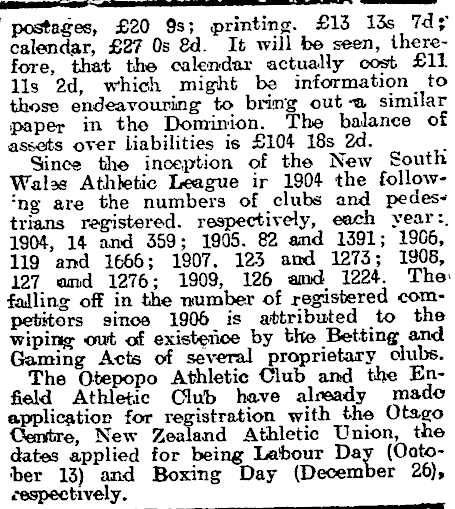 postages, £20 9s; printing. £13 13s 7d; calendar, £27 0s 8d. It will be seen, therefore, that the calendar actually cost £11 11s 2d, which might be information to those endeavouring to bring out a similar paper in the Dominion. The balance of assets over liabilities is £104 18s 2d.

Since the inception of the New South Wales Athletic League ir 1904 the following are the numbers of clubs and pedestrians registered. respectively, each year: 1904, 14 and 359; 1905. 82 and 1391; 1906, 119 and 1666; 1907. 123 and 1273; 1908, 127 and 1276; 1909, 126 and 1224. The falling off in the number of registered competitors since 1906 is attributed to the wiping out of existence by the Betting and Gaming Acts of several proprietary clubs.

The Otepopo Athletic Club and the Enfield Athletic Club have already made application for registration with the Otago Centre, New Zealand Athletic Union, the dates applied for being Labour Day (October 13) and Boxing Day (December 26), respectively.